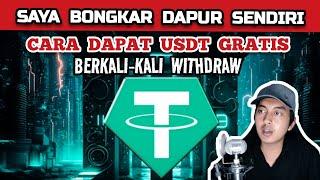 SAYA BONGKAR DAPUR SENDIRI

CARA DAPAT USDT GRATIS

BERKALI-KALI WITHDRAW